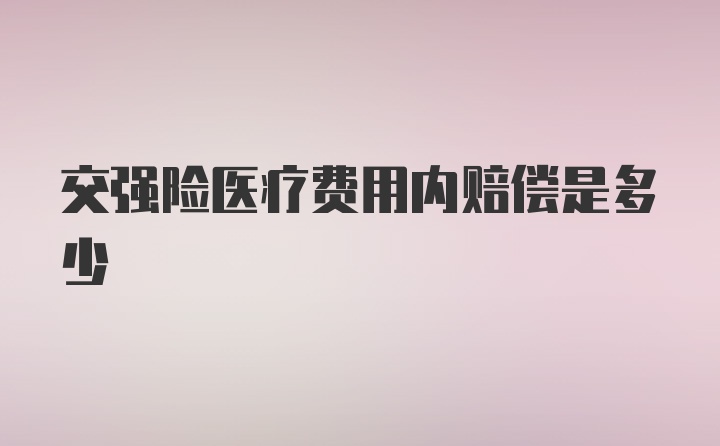 交强险医疗费用内赔偿是多少